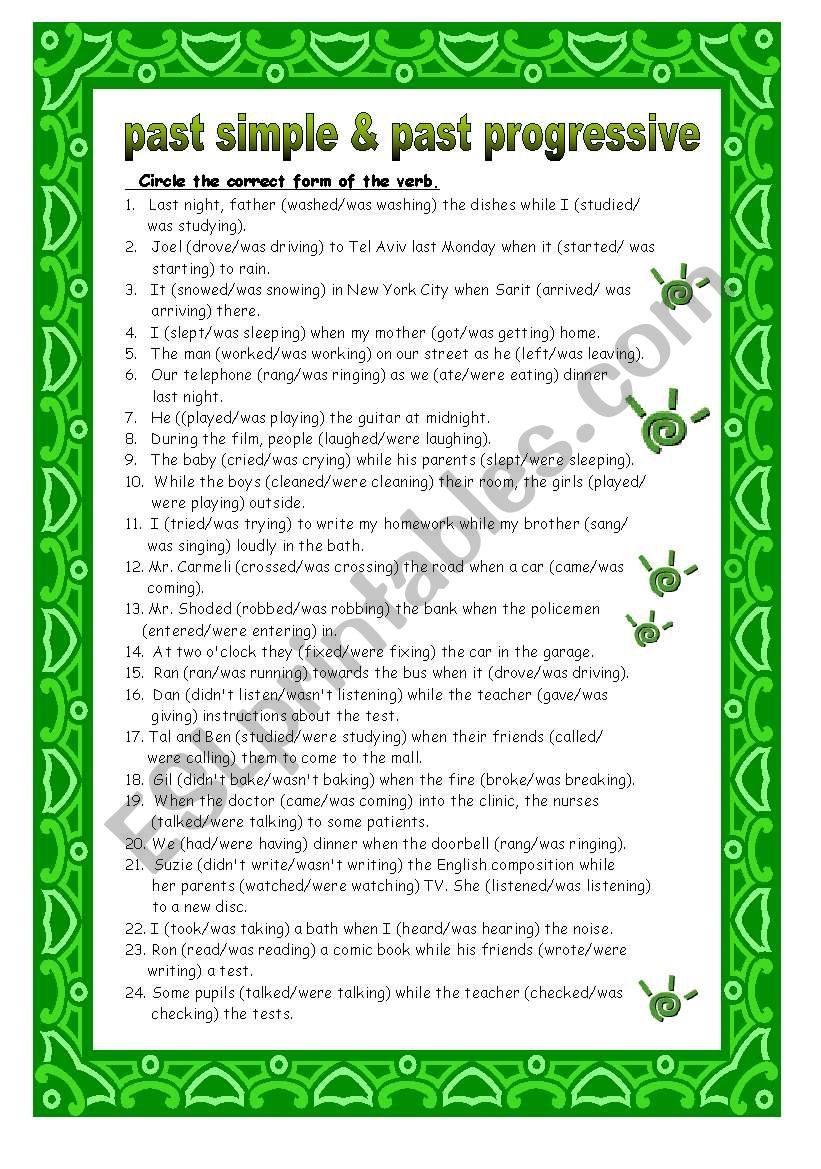 past simple & past progressive

Circle the correct form of the verb.

1. Last night, father (washed/was washing) the dishes while I (studied/ was studying).
2. Joel (drove/was driving) to Tel Aviv last Monday when it (started/ was starting) to rain.
3. It (snowed/was snowing) in New York City when Sarit (arrived/ was arriving) there.
4. I (slept/was sleeping) when my mother (got/was getting) home.
5. The man (worked/was working) on our street as he (left/was leaving).
6. Our telephone (rang/was ringing) as we (ate/were eating) dinner last night.
7. He ((played/was playing) the guitar at midnight.
8. During the film, people (laughed/were laughing).
9. The baby (cried/was crying) while his parents (slept/were sleeping).
10. While the boys (cleaned/were cleaning) their room, the girls (played/ were playing) outside.
11. I (tried/was trying) to write my homework while my brother (sang/ was singing) loudly in the bath.
12. Mr. Carmeli (crossed/was crossing) the road when a car (came/was coming).
13. Mr. Shoded (robbed/was robbing) the bank when the policemen (entered/were entering) in.
14. At two o'clock they (fixed/were fixing) the car in the garage.
15. Ran (ran/was running) towards the bus when it (drove/was driving).
16. Dan (didn't listen/wasn't listening) while the teacher (gave/was giving) instructions about the test.
17. Tal and Ben (studied/were studying) when their friends (called/ were calling) them to come to the mall.
18. Gil (didn't bake/wasn't baking) when the fire (broke/was breaking).
19. When the doctor (came/was coming) into the clinic, the nurses (talked/were talking) to some patients.
20. We (had/were having) dinner when the doorbell (rang/was ringing).
21. Suzie (didn't write/wasn't writing) the English composition while her parents (watched/were watching) TV. She (listened/was listening) to a new disc.
22. I (took/was taking) a bath when I (heard/was hearing) the noise.
23. Ron (read/was reading) a comic book while his friends (wrote/were writing) a test.
24. Some pupils (talked/were talking) while the teacher (checked/was checking) the tests.

ESLprintables.com